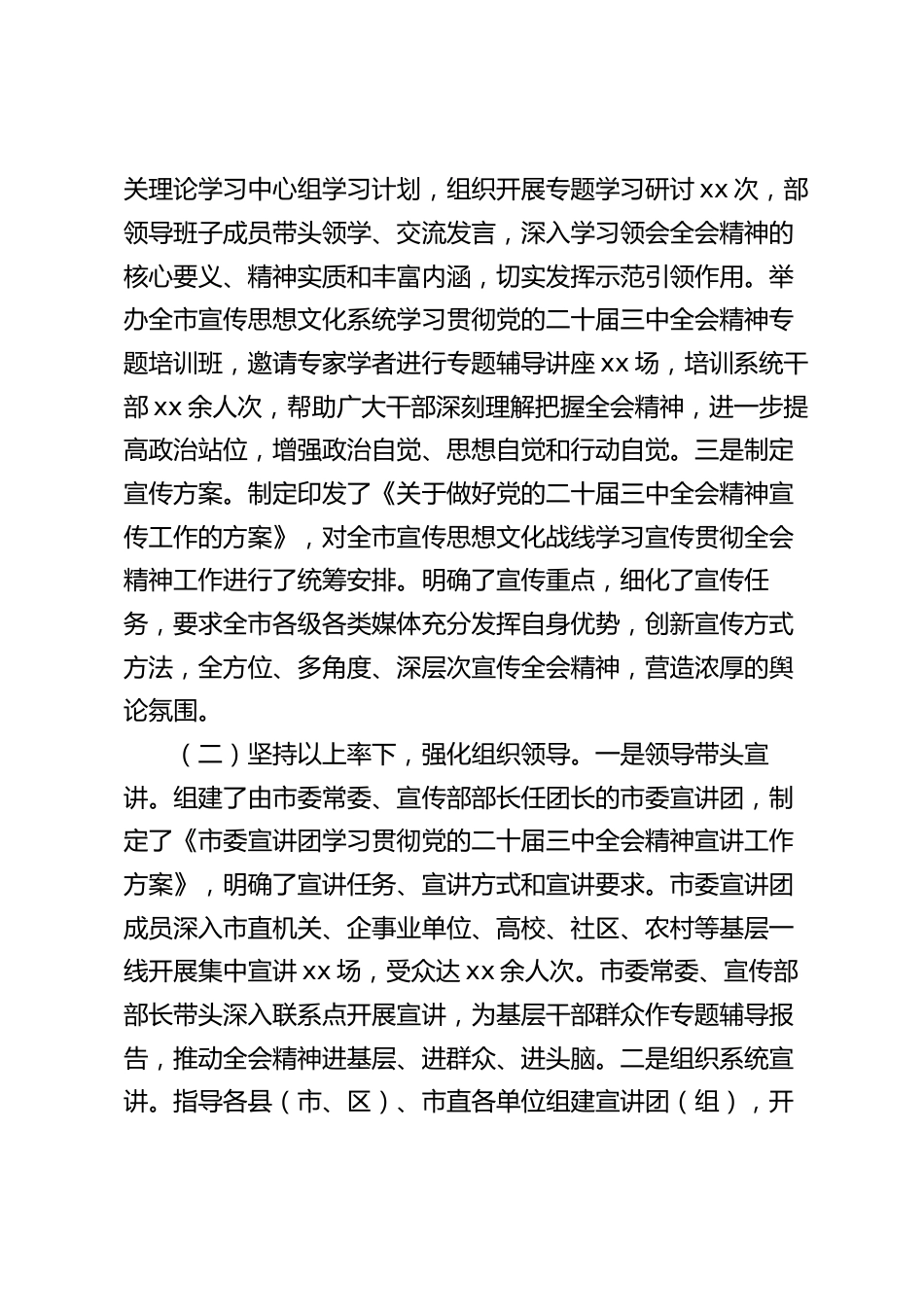 关理论学习中心组学习计划，组织开展专题学习研讨 xx 次，部领导班子成员带头领学、交流发言，深入学习领会全会精神的核心要义、精神实质和丰富内涵，切实发挥示范引领作用。举办全市宣传思想文化系统学习贯彻党的二十届三中全会精神专题培训班，邀请专家学者进行专题辅导讲座 xx 场，培训系统干部 xx 余人次，帮助广大干部深刻理解把握全会精神，进一步提高政治站位，增强政治自觉、思想自觉和行动自觉。三是制定宣传方案。制定印发了《关于做好党的二十届三中全会精神宣传工作的方案》，对全市宣传思想文化战线学习宣传贯彻全会精神工作进行了统筹安排。明确了宣传重点，细化了宣传任务，要求全市各级各类媒体充分发挥自身优势，创新宣传方式方法，全方位、多角度、深层次宣传全会精神，营造浓厚的舆论氛围。

（二）坚持以上率下，强化组织领导。一是领导带头宣讲。组建了由市委常委、宣传部部长任团长的市委宣讲团，制定了《市委宣讲团学习贯彻党的二十届三中全会精神宣讲工作方案》，明确了宣讲任务、宣讲方式和宣讲要求。市委宣讲团成员深入市直机关、企事业单位、高校、社区、农村等基层一线开展集中宣讲 xx 场，受众达 xx 余人次。市委常委、宣传部部长带头深入联系点开展宣讲，为基层干部群众作专题辅导报告，推动全会精神进基层、进群众、进头脑。二是组织系统宣讲。指导各县（市、区）、市直各单位组建宣讲团（组），开